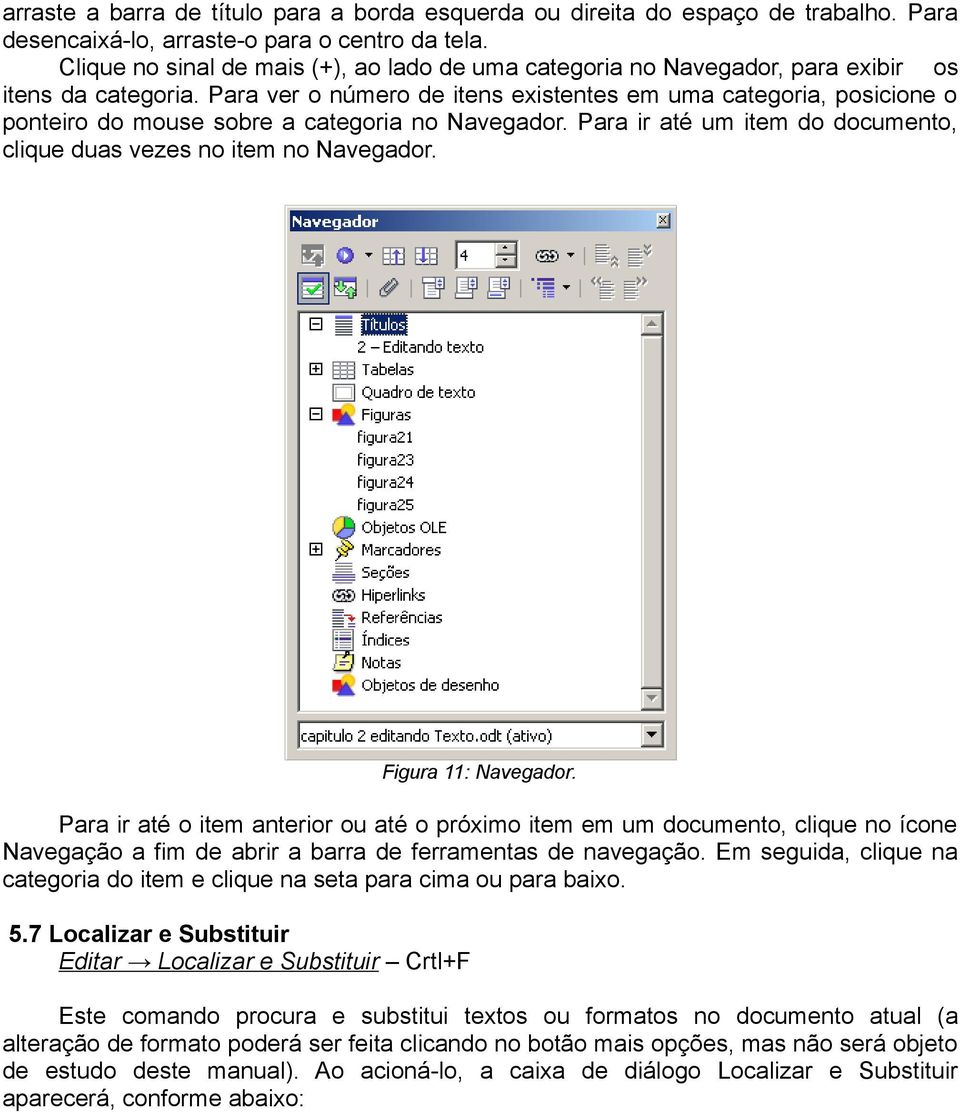 arraste a barra de título para a borda esquerda ou direita do espaço de trabalho. Para desencaixá-lo, arraste-o para o centro da tela.

Clique no sinal de mais (+), ao lado de uma categoria no Navegador, para exibir os itens da categoria. Para ver o número de itens existentes em uma categoria, posicione o ponteiro do mouse sobre a categoria no Navegador. Para ir até um item do documento, clique duas vezes no item no Navegador.

Navegador

4

Títulos
2 – Editando texto
Tabelas
Quadro de texto
Figuras
figura21
figura23
figura24
figura25
Objetos OLE
Marcadores
Seções
Hiperlinks
Referências
Índices
Notas
Objetos de desenho

capitulo 2 editando Texto.odt (ativo)

Figura 11: Navegador.

Para ir até o item anterior ou até o próximo item em um documento, clique no ícone Navegação a fim de abrir a barra de ferramentas de navegação. Em seguida, clique na categoria do item e clique na seta para cima ou para baixo.

5.7 Localizar e Substituir

Editar → Localizar e Substituir – Crtl+F

Este comando procura e substitui textos ou formatos no documento atual (a alteração de formato poderá ser feita clicando no botão mais opções, mas não será objeto de estudo deste manual). Ao acioná-lo, a caixa de diálogo Localizar e Substituir aparecerá, conforme abaixo: